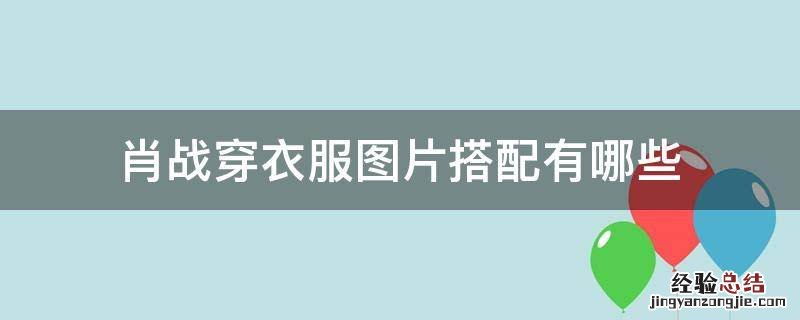 肖战穿衣服图片搭配有哪些

经验总结
jingyanzongjie.com